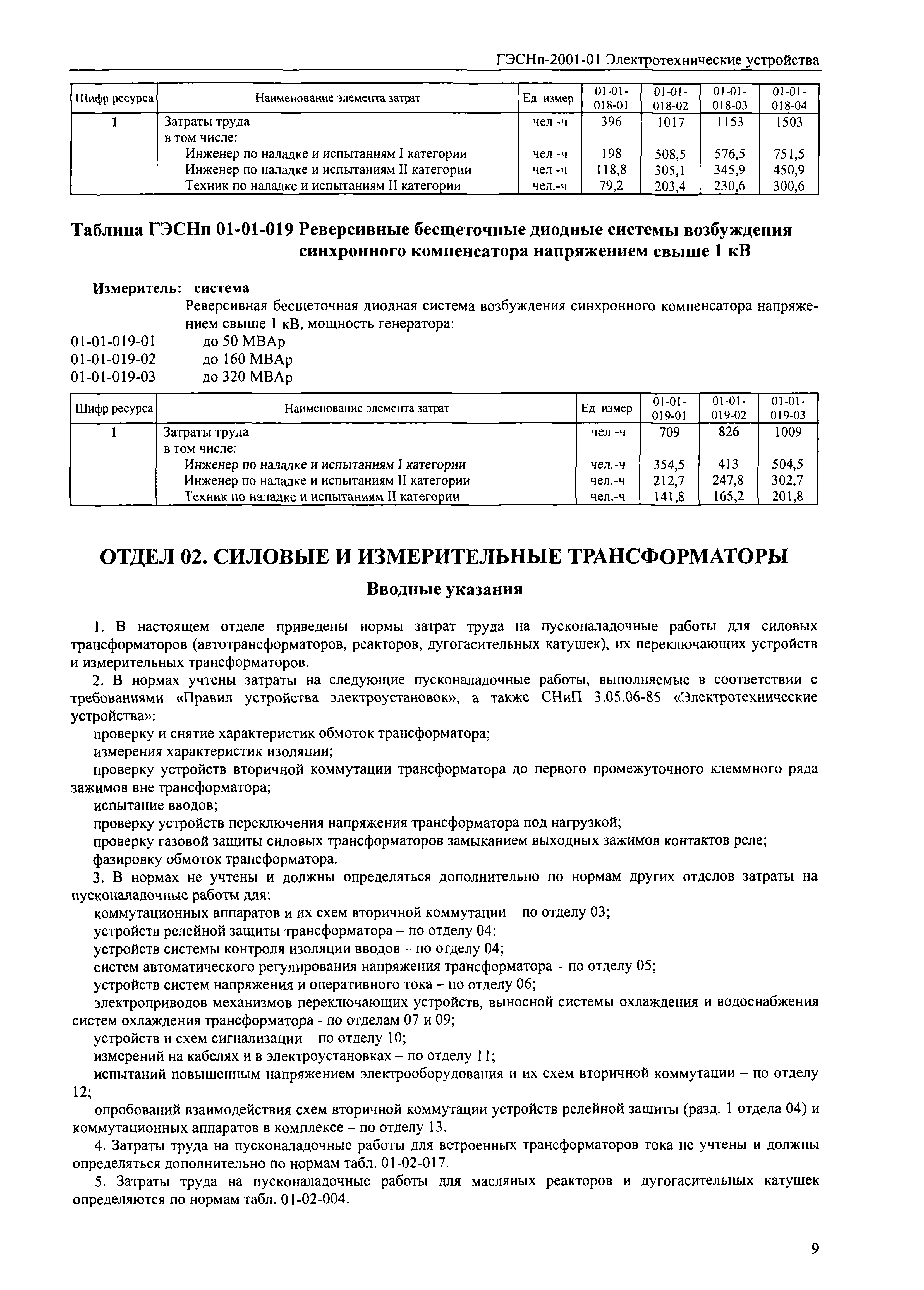 ГЭСНп-2001-01 Электротехнические устройства

| Шифр ресурса | Наименование элемента затрат | Ед измер | 01-01-018-01 | 01-01-018-02 | 01-01-018-03 | 01-01-018-04 |
|---|---|---|---|---|---|---|
| 1 | Затраты труда | чел -ч | 396 | 1017 | 1153 | 1503 |
| | в том числе: | | | | | |
| | Инженер по наладке и испытаниям I категории | чел -ч | 198 | 508,5 | 576,5 | 751,5 |
| | Инженер по наладке и испытаниям II категории | чел -ч | 118,8 | 305,1 | 345,9 | 450,9 |
| | Техник по наладке и испытаниям II категории | чел.-ч | 79,2 | 203,4 | 230,6 | 300,6 |

Таблица ГЭСНп 01-01-019 Реверсивные бесщеточные диодные системы возбуждения синхронного компенсатора напряжением свыше 1 кВ

Измеритель: система

Реверсивная бесщеточная диодная система возбуждения синхронного компенсатора напряжением свыше 1 кВ, мощность генератора:

01-01-019-01 до 50 МВАр
01-01-019-02 до 160 МВАр
01-01-019-03 до 320 МВАр

| Шифр ресурса | Наименование элемента затрат | Ед измер | 01-01-019-01 | 01-01-019-02 | 01-01-019-03 |
|---|---|---|---|---|---|
| 1 | Затраты труда | чел -ч | 709 | 826 | 1009 |
| | в том числе: | | | | |
| | Инженер по наладке и испытаниям I категории | чел.-ч | 354,5 | 413 | 504,5 |
| | Инженер по наладке и испытаниям II категории | чел.-ч | 212,7 | 247,8 | 302,7 |
| | Техник по наладке и испытаниям II категории | чел.-ч | 141,8 | 165,2 | 201,8 |

ОТДЕЛ 02. СИЛОВЫЕ И ИЗМЕРИТЕЛЬНЫЕ ТРАНСФОРМАТОРЫ

Вводные указания

1. В настоящем отделе приведены нормы затрат труда на пусконаладочные работы для силовых трансформаторов (автотрансформаторов, реакторов, дугогасительных катушек), их переключающих устройств и измерительных трансформаторов.

2. В нормах учтены затраты на следующие пусконаладочные работы, выполняемые в соответствии с требованиями «Правил устройства электроустановок», а также СНиП 3.05.06-85 «Электротехнические устройства»:

проверку и снятие характеристик обмоток трансформатора;

измерения характеристик изоляции;

проверку устройств вторичной коммутации трансформатора до первого промежуточного клеммного ряда зажимов вне трансформатора;

испытание вводов;

проверку устройств переключения напряжения трансформатора под нагрузкой;

проверку газовой защиты силовых трансформаторов замыканием выходных зажимов контактов реле;

фазировку обмоток трансформатора.

3. В нормах не учтены и должны определяться дополнительно по нормам других отделов затраты на пусконаладочные работы для:

коммутационных аппаратов и их схем вторичной коммутации – по отделу 03;

устройств релейной защиты трансформатора – по отделу 04;

устройств системы контроля изоляции вводов – по отделу 04;

систем автоматического регулирования напряжения трансформатора – по отделу 05;

устройств систем напряжения и оперативного тока – по отделу 06;

электроприводов механизмов переключающих устройств, выносной системы охлаждения и водоснабжения систем охлаждения трансформатора - по отделам 07 и 09;

устройств и схем сигнализации – по отделу 10;

измерений на кабелях и в электроустановках – по отделу 11;

испытаний повышенным напряжением электрооборудования и их схем вторичной коммутации – по отделу 12;

опробований взаимодействия схем вторичной коммутации устройств релейной защиты (разд. 1 отдела 04) и коммутационных аппаратов в комплексе – по отделу 13.

4. Затраты труда на пусконаладочные работы для встроенных трансформаторов тока не учтены и должны определяться дополнительно по нормам табл. 01-02-017.

5. Затраты труда на пусконаладочные работы для масляных реакторов и дугогасительных катушек определяются по нормам табл. 01-02-004.

9